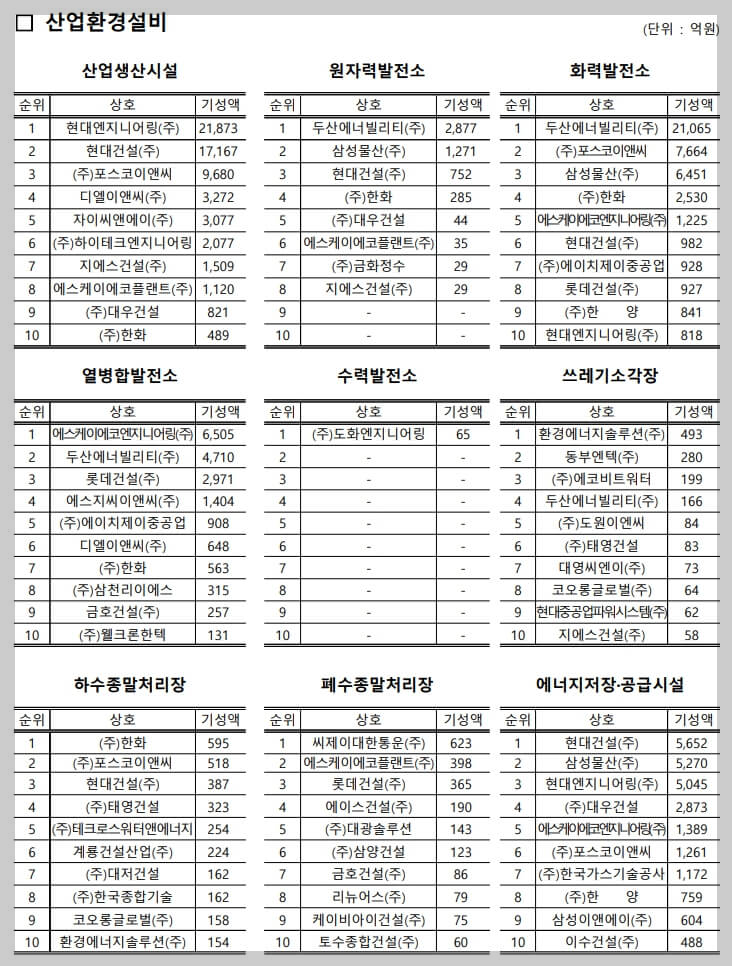 □ 산업환경설비

(단위 : 억원)

산업생산시설

| 순위 | 상호 | 기성액 |
|---|---|---|
| 1 | 현대엔지니어링(주) | 21,873 |
| 2 | 현대건설(주) | 17,167 |
| 3 | (주)포스코이앤씨 | 9,680 |
| 4 | 디엘이앤씨(주) | 3,272 |
| 5 | 자이씨앤에이(주) | 3,077 |
| 6 | (주)하이테크엔지니어링 | 2,077 |
| 7 | 지에스건설(주) | 1,509 |
| 8 | 에스케이에코플랜트(주) | 1,120 |
| 9 | (주)대우건설 | 821 |
| 10 | (주)한화 | 489 |

원자력발전소

| 순위 | 상호 | 기성액 |
|---|---|---|
| 1 | 두산에너빌리티(주) | 2,877 |
| 2 | 삼성물산(주) | 1,271 |
| 3 | 현대건설(주) | 752 |
| 4 | (주)한화 | 285 |
| 5 | (주)대우건설 | 44 |
| 6 | 에스케이에코플랜트(주) | 35 |
| 7 | (주)금화정수 | 29 |
| 8 | 지에스건설(주) | 29 |
| 9 | - | - |
| 10 | - | - |

화력발전소

| 순위 | 상호 | 기성액 |
|---|---|---|
| 1 | 두산에너빌리티(주) | 21,065 |
| 2 | (주)포스코이앤씨 | 7,664 |
| 3 | 삼성물산(주) | 6,451 |
| 4 | (주)한화 | 2,530 |
| 5 | 에스케이에코엔지니어링(주) | 1,225 |
| 6 | 현대건설(주) | 982 |
| 7 | (주)에이치제이중공업 | 928 |
| 8 | 롯데건설(주) | 927 |
| 9 | (주)한 양 | 841 |
| 10 | 현대엔지니어링(주) | 818 |

열병합발전소

| 순위 | 상호 | 기성액 |
|---|---|---|
| 1 | 에스케이에코엔지니어링(주) | 6,505 |
| 2 | 두산에너빌리티(주) | 4,710 |
| 3 | 롯데건설(주) | 2,971 |
| 4 | 에스지씨이앤씨(주) | 1,404 |
| 5 | (주)에이치제이중공업 | 908 |
| 6 | 디엘이앤씨(주) | 648 |
| 7 | (주)한화 | 563 |
| 8 | (주)삼천리이에스 | 315 |
| 9 | 금호건설(주) | 257 |
| 10 | (주)웰크론한텍 | 131 |

수력발전소

| 순위 | 상호 | 기성액 |
|---|---|---|
| 1 | (주)도화엔지니어링 | 65 |
| 2 | - | - |
| 3 | - | - |
| 4 | - | - |
| 5 | - | - |
| 6 | - | - |
| 7 | - | - |
| 8 | - | - |
| 9 | - | - |
| 10 | - | - |

쓰레기소각장

| 순위 | 상호 | 기성액 |
|---|---|---|
| 1 | 환경에너지솔루션(주) | 493 |
| 2 | 동부엔텍(주) | 280 |
| 3 | (주)에코비트워터 | 199 |
| 4 | 두산에너빌리티(주) | 166 |
| 5 | (주)도원이엔씨 | 84 |
| 6 | (주)태영건설 | 83 |
| 7 | 대영씨엔이(주) | 73 |
| 8 | 코오롱글로벌(주) | 64 |
| 9 | 현대중공업파워시스템(주) | 62 |
| 10 | 지에스건설(주) | 58 |

하수종말처리장

| 순위 | 상호 | 기성액 |
|---|---|---|
| 1 | (주)한화 | 595 |
| 2 | (주)포스코이앤씨 | 518 |
| 3 | 현대건설(주) | 387 |
| 4 | (주)태영건설 | 323 |
| 5 | (주)테크로스워터앤에너지 | 254 |
| 6 | 계룡건설산업(주) | 224 |
| 7 | (주)대저건설 | 162 |
| 8 | (주)한국종합기술 | 162 |
| 9 | 코오롱글로벌(주) | 158 |
| 10 | 환경에너지솔루션(주) | 154 |

폐수종말처리장

| 순위 | 상호 | 기성액 |
|---|---|---|
| 1 | 씨제이대한통운(주) | 623 |
| 2 | 에스케이에코플랜트(주) | 398 |
| 3 | 롯데건설(주) | 365 |
| 4 | 에이스건설(주) | 190 |
| 5 | (주)대광솔루션 | 143 |
| 6 | (주)삼양건설 | 123 |
| 7 | 금호건설(주) | 86 |
| 8 | 리뉴어스(주) | 79 |
| 9 | 케이비아이건설(주) | 75 |
| 10 | 토수종합건설(주) | 60 |

에너지저장·공급시설

| 순위 | 상호 | 기성액 |
|---|---|---|
| 1 | 현대건설(주) | 5,652 |
| 2 | 삼성물산(주) | 5,270 |
| 3 | 현대엔지니어링(주) | 5,045 |
| 4 | (주)대우건설 | 2,873 |
| 5 | 에스케이에코엔지니어링(주) | 1,389 |
| 6 | (주)포스코이앤씨 | 1,261 |
| 7 | (주)한국가스기술공사 | 1,172 |
| 8 | (주)한 양 | 759 |
| 9 | 삼성이앤에이(주) | 604 |
| 10 | 이수건설(주) | 488 |